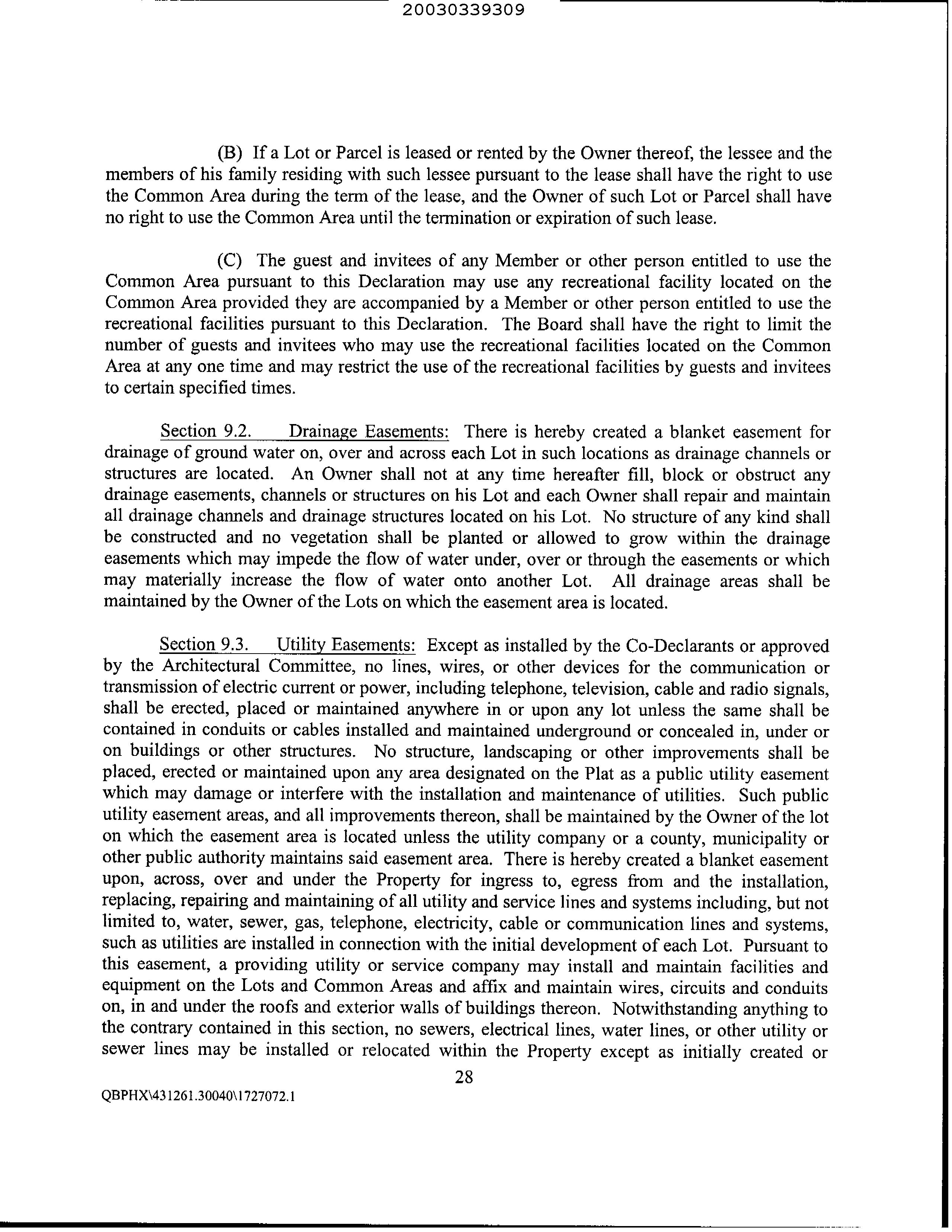 20030339309

(B) If a Lot or Parcel is leased or rented by the Owner thereof, the lessee and the members of his family residing with such lessee pursuant to the lease shall have the right to use the Common Area during the term of the lease, and the Owner of such Lot or Parcel shall have no right to use the Common Area until the termination or expiration of such lease.

(C) The guest and invitees of any Member or other person entitled to use the Common Area pursuant to this Declaration may use any recreational facility located on the Common Area provided they are accompanied by a Member or other person entitled to use the recreational facilities pursuant to this Declaration. The Board shall have the right to limit the number of guests and invitees who may use the recreational facilities located on the Common Area at any one time and may restrict the use of the recreational facilities by guests and invitees to certain specified times.

Section 9.2. Drainage Easements: There is hereby created a blanket easement for drainage of ground water on, over and across each Lot in such locations as drainage channels or structures are located. An Owner shall not at any time hereafter fill, block or obstruct any drainage easements, channels or structures on his Lot and each Owner shall repair and maintain all drainage channels and drainage structures located on his Lot. No structure of any kind shall be constructed and no vegetation shall be planted or allowed to grow within the drainage easements which may impede the flow of water under, over or through the easements or which may materially increase the flow of water onto another Lot. All drainage areas shall be maintained by the Owner of the Lots on which the easement area is located.

Section 9.3. Utility Easements: Except as installed by the Co-Declarants or approved by the Architectural Committee, no lines, wires, or other devices for the communication or transmission of electric current or power, including telephone, television, cable and radio signals, shall be erected, placed or maintained anywhere in or upon any lot unless the same shall be contained in conduits or cables installed and maintained underground or concealed in, under or on buildings or other structures. No structure, landscaping or other improvements shall be placed, erected or maintained upon any area designated on the Plat as a public utility easement which may damage or interfere with the installation and maintenance of utilities. Such public utility easement areas, and all improvements thereon, shall be maintained by the Owner of the lot on which the easement area is located unless the utility company or a county, municipality or other public authority maintains said easement area. There is hereby created a blanket easement upon, across, over and under the Property for ingress to, egress from and the installation, replacing, repairing and maintaining of all utility and service lines and systems including, but not limited to, water, sewer, gas, telephone, electricity, cable or communication lines and systems, such as utilities are installed in connection with the initial development of each Lot. Pursuant to this easement, a providing utility or service company may install and maintain facilities and equipment on the Lots and Common Areas and affix and maintain wires, circuits and conduits on, in and under the roofs and exterior walls of buildings thereon. Notwithstanding anything to the contrary contained in this section, no sewers, electrical lines, water lines, or other utility or sewer lines may be installed or relocated within the Property except as initially created or

28

QBPHX\431261.30040\1727072.1